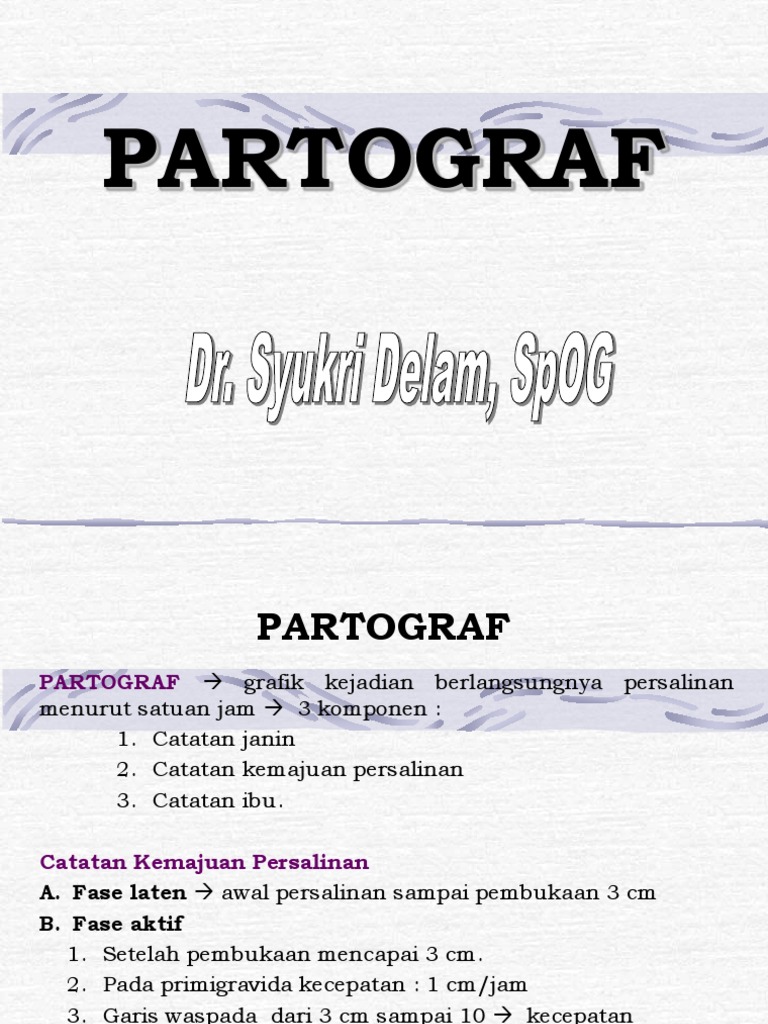 PARTOGRAF

Dr. Syukri Delam, SpOG

PARTOGRAF

PARTOGRAF → grafik kejadian berlangsungnya persalinan menurut satuan jam → 3 komponen :
1. Catatan janin
2. Catatan kemajuan persalinan
3. Catatan ibu.

Catatan Kemajuan Persalinan
A. Fase laten → awal persalinan sampai pembukaan 3 cm
B. Fase aktif
1. Setelah pembukaan mencapai 3 cm.
2. Pada primigravida kecepatan : 1 cm/jam
3. Garis waspada dari 3 cm sampai 10 → kecepatan